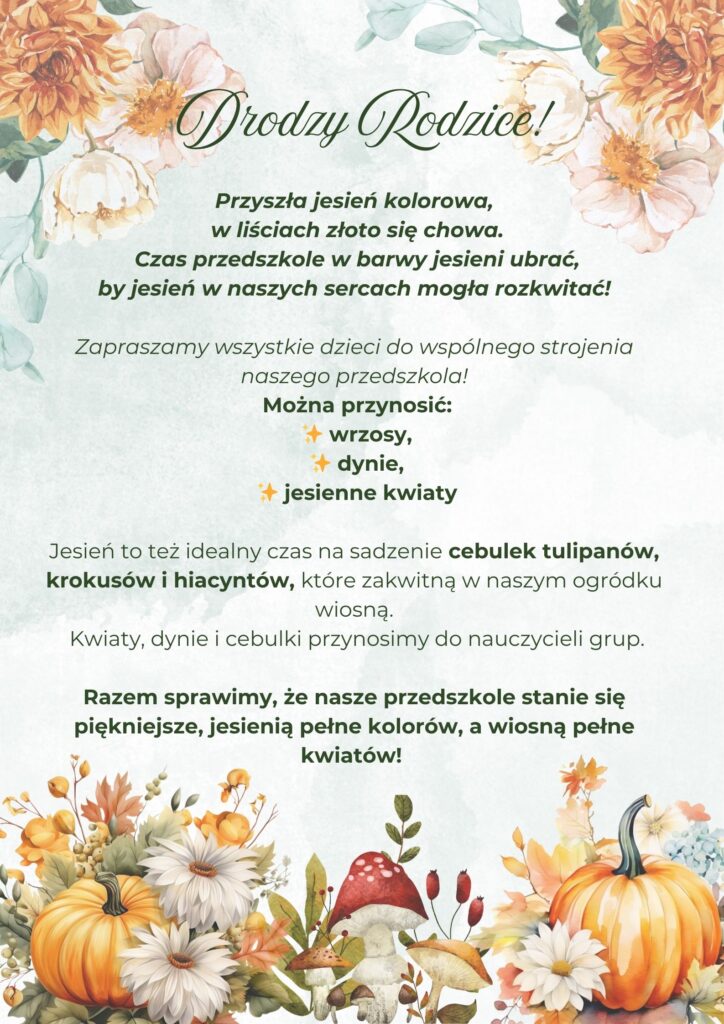 Drodzy Rodzice!

Przyszła jesień kolorowa,
w liściach złoto się chowa.
Czas przedszkole w barwy jesieni ubrać,
by jesień w naszych sercach mogła rozkwitać!

Zapraszamy wszystkie dzieci do wspólnego strojenia naszego przedszkola!
Można przynosić:
✨ wrzosy,
✨ dynie,
✨ jesienne kwiaty

Jesień to też idealny czas na sadzenie cebulek tulipanów, krokusów i hiacyntów, które zakwitną w naszym ogródku wiosną.
Kwiaty, dynie i cebulki przynosimy do nauczycieli grup.

Razem sprawimy, że nasze przedszkole stanie się piękniejsze, jesienią pełne kolorów, a wiosną pełne kwiatów!